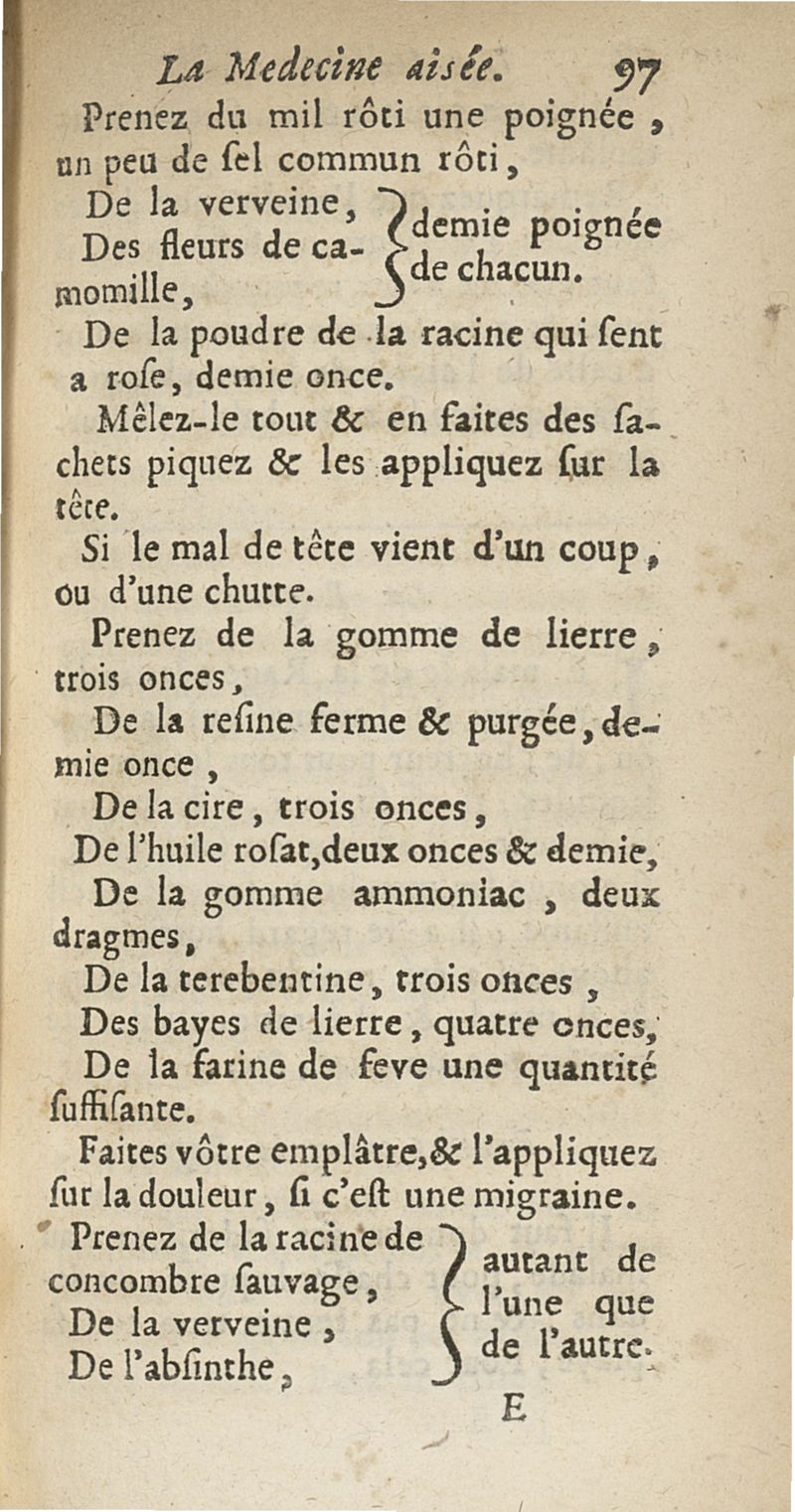 La Medecine aisée. 97

Prenez du mil rôti une poignée, un peu de ſel commun rôti,

De la verveine, Des fleurs de camomille, } demie poignée de chacun.

De la poudre de la racine qui ſent a roſe, demie once.

Mêlez-le tout & en faites des ſachets piquez & les appliquez ſur la tête.

Si le mal de tête vient d'un coup, ou d'une chutte.

Prenez de la gomme de lierre, trois onces,

De la reſine ferme & purgée, demie once,

De la cire, trois onces,

De l'huile roſat, deux onces & demie,

De la gomme ammoniac, deux dragmes,

De la terebentine, trois onces,

Des bayes de lierre, quatre onces,

De la farine de feve une quantité ſuffiſante.

Faites vôtre emplâtre, & l'appliquez ſur la douleur, ſi c'eſt une migraine.

Prenez de la racine de concombre ſauvage, De la verveine, De l'abſinthe, } autant de l'une que de l'autre.

E